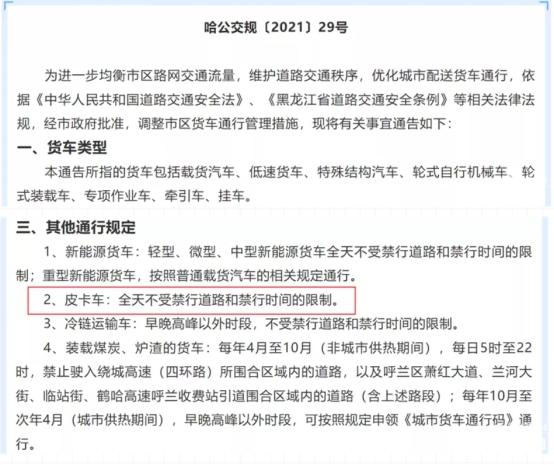 哈公交规〔2021〕29号

为进一步均衡市区路网交通流量，维护道路交通秩序，优化城市配送货车通行，依据《中华人民共和国道路交通安全法》、《黑龙江省道路交通安全条例》等相关法律法规，经市政府批准，调整市区货车通行管理措施，现将有关事宜通告如下：

一、货车类型

本通告所指的货车包括载货汽车、低速货车、特殊结构汽车、轮式自行机械车、轮式装载车、专项作业车、牵引车、挂车。

三、其他通行规定

1、新能源货车：轻型、微型、中型新能源货车全天不受禁行道路和禁行时间的限制；重型新能源货车，按照普通载货汽车的相关规定通行。

2、皮卡车：全天不受禁行道路和禁行时间的限制。

3、冷链运输车：早晚高峰以外时段，不受禁行道路和禁行时间的限制。

4、装载煤炭、炉渣的货车：每年4月至10月（非城市供热期间），每日5时至22时，禁止驶入绕城高速（四环路）所围合区域内的道路，以及呼兰区萧红大道、兰河大街、临站街、鹤哈高速呼兰收费站引道围合区域内的道路（含上述路段）；每年10月至次年4月（城市供热期间），早晚高峰以外时段，可按照规定申领《城市货车通行码》通行。